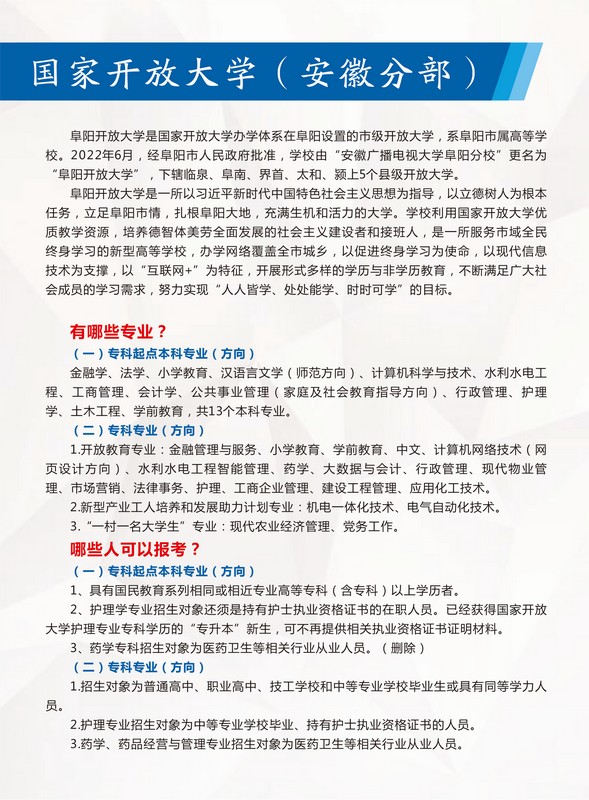 国家开放大学（安徽分部）

阜阳开放大学是国家开放大学办学体系在阜阳设置的市级开放大学，系阜阳市属高等学校。2022年6月，经阜阳市人民政府批准，学校由“安徽广播电视大学阜阳分校”更名为“阜阳开放大学”，下辖临泉、阜南、界首、太和、颍上5个县级开放大学。

阜阳开放大学是一所以习近平新时代中国特色社会主义思想为指导，以立德树人为根本任务，立足阜阳市情，扎根阜阳大地，充满生机和活力的大学。学校利用国家开放大学优质教学资源，培养德智体美劳全面发展的社会主义建设者和接班人，是一所服务市域全民终身学习的新型高等学校，办学网络覆盖全市城乡，以促进终身学习为使命，以现代信息技术为支撑，以“互联网+”为特征，开展形式多样的学历与非学历教育，不断满足广大社会成员的学习需求，努力实现“人人皆学、处处能学、时时可学”的目标。

有哪些专业？

（一）专科起点本科专业（方向）

金融学、法学、小学教育、汉语言文学（师范方向）、计算机科学与技术、水利水电工程、工商管理、会计学、公共事业管理（家庭及社会教育指导方向）、行政管理、护理学、土木工程、学前教育，共13个本科专业。

（二）专科专业（方向）

1.开放教育专业：金融管理与服务、小学教育、学前教育、中文、计算机网络技术（网页设计方向）、水利水电工程智能管理、药学、大数据与会计、行政管理、现代物业管理、市场营销、法律事务、护理、工商企业管理、建设工程管理、应用化工技术。

2.新型产业工人培养和发展助力计划专业：机电一体化技术、电气自动化技术。

3.“一村一名大学生”专业：现代农业经济管理、党务工作。

哪些人可以报考？

（一）专科起点本科专业（方向）

1、具有国民教育系列相同或相近专业高等专科（含专科）以上学历者。

2、护理学专业招生对象还须是持有护士执业资格证书的在职人员。已经获得国家开放大学护理专业专科学历的“专升本”新生，可不再提供相关执业资格证书证明材料。

3、药学专科招生对象为医药卫生等相关行业从业人员。（删除）

（二）专科专业（方向）

1.招生对象为普通高中、职业高中、技工学校和中等专业学校毕业生或具有同等学力人员。

2.护理专业招生对象为中等专业学校毕业、持有护士执业资格证书的人员。

3.药学、药品经营与管理专业招生对象为医药卫生等相关行业从业人员。